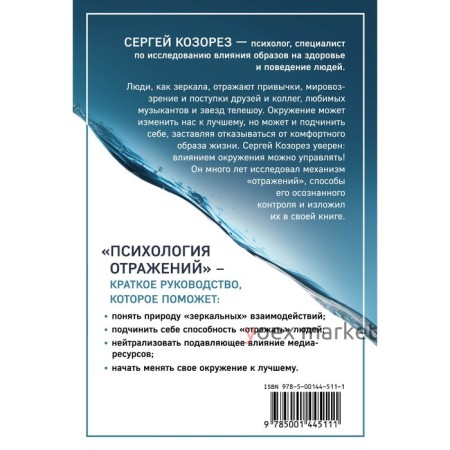 СЕРГЕЙ КОЗОРЕЗ — психолог, специалист по исследованию влияния образов на здоровье и поведение людей.

Люди, как зеркала, отражают привычки, мировоззрение и поступки друзей и коллег, любимых музыкантов и звезд телешоу. Окружение может изменить нас к лучшему, но может и подчинить себе, заставляя отказываться от комфортного образа жизни. Сергей Козорез уверен: влиянием окружения можно управлять! Он много лет исследовал механизм «отражений», способы его осознанного контроля и изложил их в своей книге.

«ПСИХОЛОГИЯ ОТРАЖЕНИЙ» – КРАТКОЕ РУКОВОДСТВО, КОТОРОЕ ПОМОЖЕТ:

• понять природу «зеркальных» взаимодействий;
• подчинить себе способность «отражать» людей;
• нейтрализовать подавляющее влияние медиаресурсов;
• начать менять свое окружение к лучшему.

yoex market

ISBN 978-5-00144-511-1

9 785001 445111